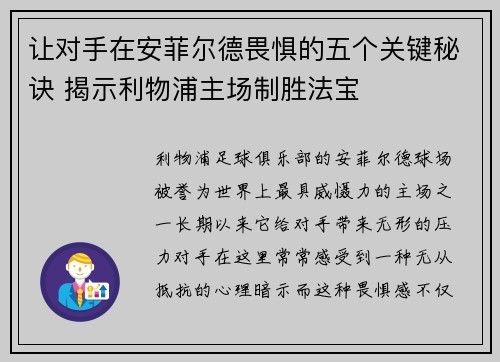 让对手在安菲尔德畏惧的五个关键秘诀 揭示利物浦主场制胜法宝

利物浦足球俱乐部的安菲尔德球场被誉为世界上最具威慑力的主场之一长期以来它给对手带来无形的压力对手在这里常常感受到一种无从抵抗的心理暗示而这种畏惧感不仅